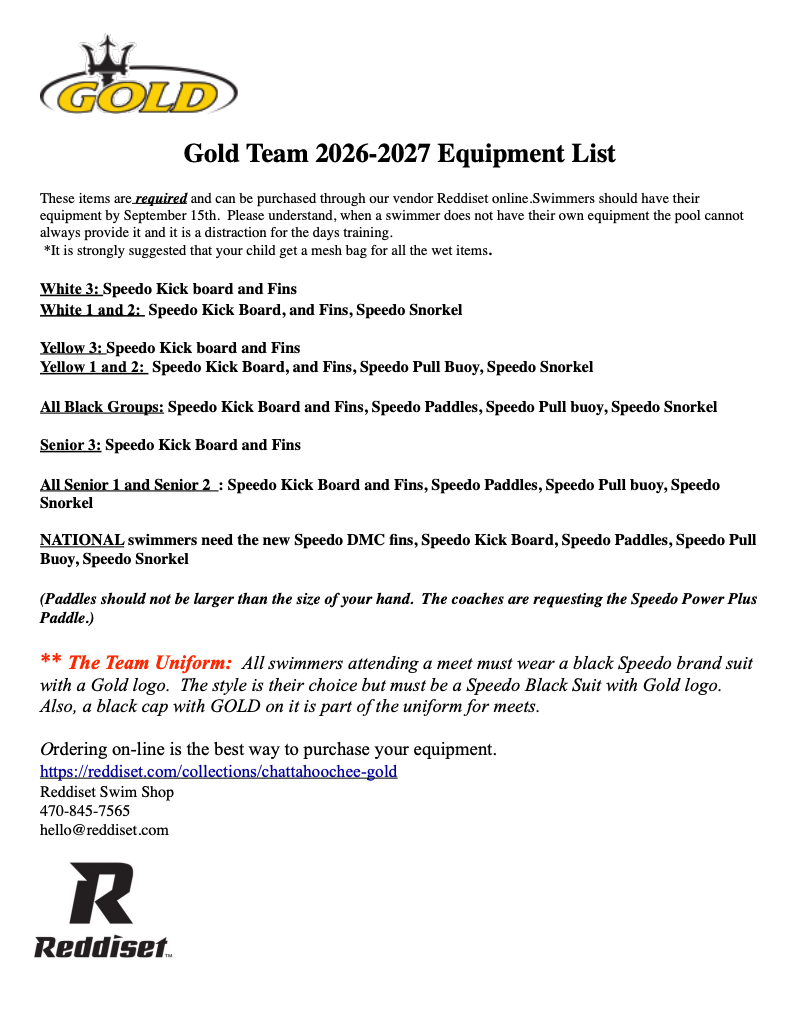 GOLD

Gold Team 2026-2027 Equipment List

These items are required and can be purchased through our vendor Reddiset online.Swimmers should have their equipment by September 15th. Please understand, when a swimmer does not have their own equipment the pool cannot always provide it and it is a distraction for the days training.
*It is strongly suggested that your child get a mesh bag for all the wet items.

White 3: Speedo Kick board and Fins
White 1 and 2: Speedo Kick Board, and Fins, Speedo Snorkel

Yellow 3: Speedo Kick board and Fins
Yellow 1 and 2: Speedo Kick Board, and Fins, Speedo Pull Buoy, Speedo Snorkel

All Black Groups: Speedo Kick Board and Fins, Speedo Paddles, Speedo Pull buoy, Speedo Snorkel

Senior 3: Speedo Kick Board and Fins

All Senior 1 and Senior 2 : Speedo Kick Board and Fins, Speedo Paddles, Speedo Pull buoy, Speedo Snorkel

NATIONAL swimmers need the new Speedo DMC fins, Speedo Kick Board, Speedo Paddles, Speedo Pull Buoy, Speedo Snorkel

(Paddles should not be larger than the size of your hand. The coaches are requesting the Speedo Power Plus Paddle.)

** The Team Uniform: All swimmers attending a meet must wear a black Speedo brand suit with a Gold logo. The style is their choice but must be a Speedo Black Suit with Gold logo. Also, a black cap with GOLD on it is part of the uniform for meets.

Ordering on-line is the best way to purchase your equipment.
https://reddiset.com/collections/chattahoochee-gold
Reddiset Swim Shop
470-845-7565
hello@reddiset.com

R
Reddiset™